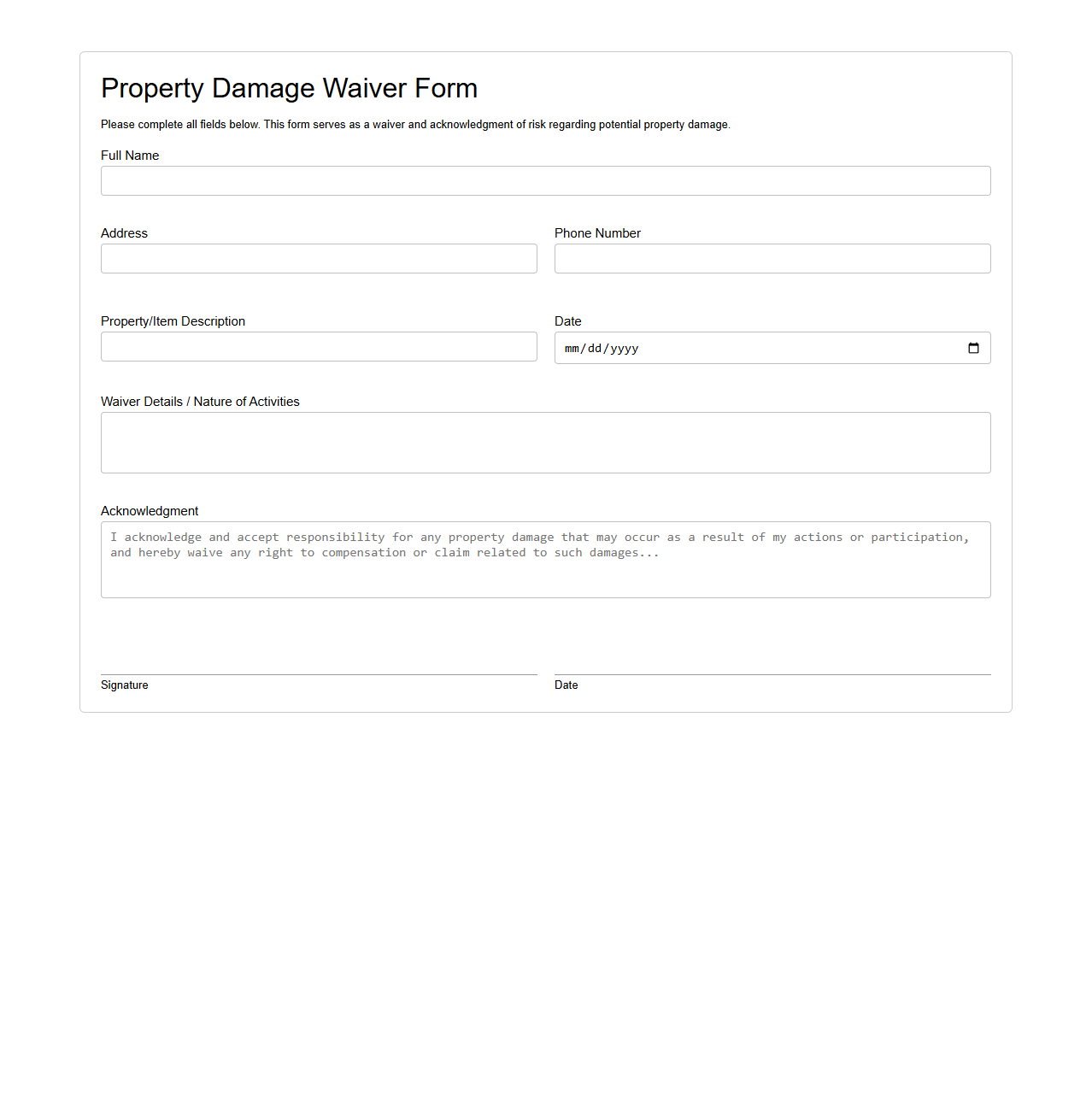 Property Damage Waiver Form

Please complete all fields below. This form serves as a waiver and acknowledgment of risk regarding potential property damage.

Full Name

Address

Phone Number

Property/Item Description

Date

mm/dd/yyyy

Waiver Details / Nature of Activities

Acknowledgment

I acknowledge and accept responsibility for any property damage that may occur as a result of my actions or participation, and hereby waive any right to compensation or claim related to such damages...

Signature

Date